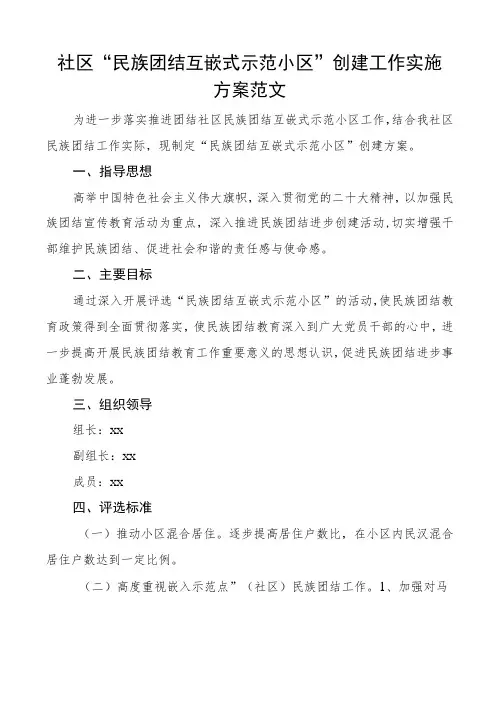 社区“民族团结互嵌式示范小区”创建工作实施方案范文

为进一步落实推进团结社区民族团结互嵌式示范小区工作，结合我社区民族团结工作实际，现制定“民族团结互嵌式示范小区”创建方案。

一、指导思想

高举中国特色社会主义伟大旗帜，深入贯彻党的二十大精神，以加强民族团结宣传教育活动为重点，深入推进民族团结进步创建活动，切实增强干部维护民族团结、促进社会和谐的责任感与使命感。

二、主要目标

通过深入开展评选“民族团结互嵌式示范小区”的活动，使民族团结教育政策得到全面贯彻落实，使民族团结教育深入到广大党员干部的心中，进一步提高开展民族团结教育工作重要意义的思想认识，促进民族团结进步事业蓬勃发展。

三、组织领导

组长：xx

副组长：xx

成员：xx

四、评选标准

（一）推动小区混合居住。逐步提高居住户数比，在小区内民汉混合居住户数达到一定比例。

（二）高度重视嵌入示范点”（社区）民族团结工作。1、加强对马